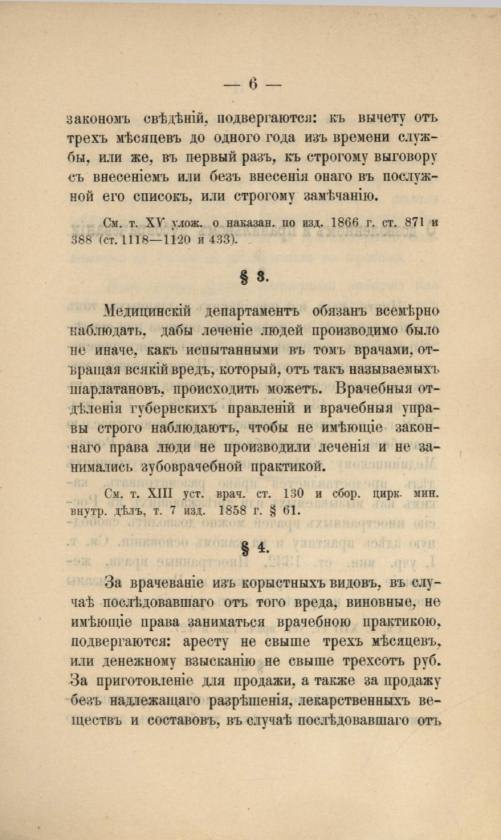 — 6 —

закономъ свѣдѣній, подвергаются: къ вычету отъ трехъ мѣсяцевъ до одного года изъ времени службы, или же, въ первый разъ, къ строгому выговору съ внесеніемъ или безъ внесенія онаго въ послужной его списокъ, или строгому замѣчанію.

См. т. XV улож. о наказан. по изд. 1866 г. ст. 871 и 388 (ст. 1118—1120 и 433).

§ 3.

Медицинскій департаментъ обязанъ всемѣрно наблюдать, дабы леченіе людей производимо было не иначе, какъ испытанными въ томъ врачами, отвращая всякій вредъ, который, отъ такъ называемыхъ шарлатановъ, происходить можетъ. Врачебныя отдѣленія губернскихъ правленій и врачебныя управы строго наблюдаютъ, чтобы не имѣющіе законнаго права люди не производили леченія и не занимались зубоврачебной практикой.

См. т. XIII уст. врач. ст. 130 и сбор. цирк. мин. внутр. дѣлъ, т. 7 изд. 1858 г. § 61.

§ 4.

За врачеваніе изъ корыстныхъ видовъ, въ случаѣ послѣдовавшаго отъ того вреда, виновные, не имѣющіе права заниматься врачебною практикою, подвергаются: аресту не свыше трехъ мѣсяцевъ, или денежному взысканію не свыше трехсотъ руб. За приготовленіе для продажи, а также за продажу безъ надлежащаго разрѣшенія, лекарственныхъ веществъ и составовъ, въ случаѣ послѣдовавшаго отъ